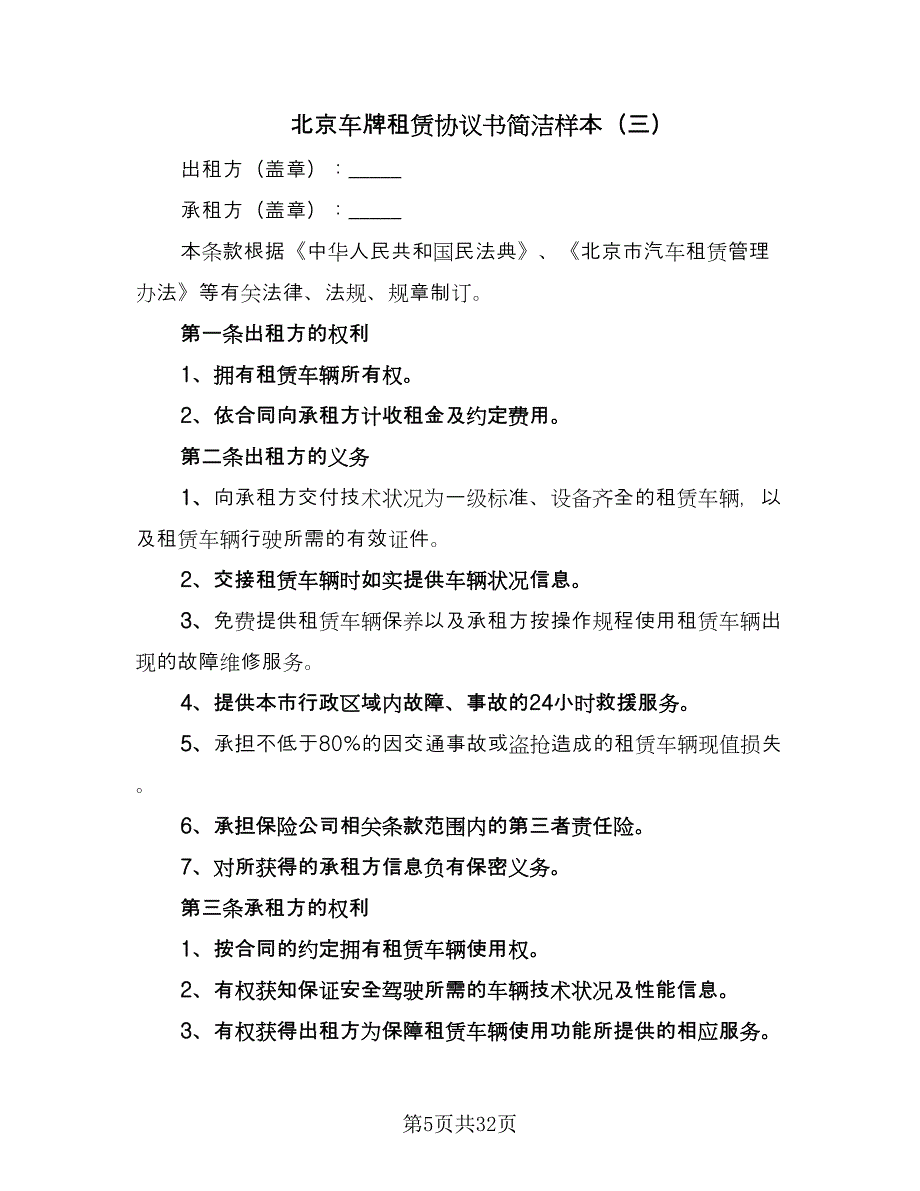 北京车牌租赁协议书简洁样本（三）

出租方（盖章）：_____

承租方（盖章）：_____

本条款根据《中华人民共和国民法典》、《北京市汽车租赁管理办法》等有关法律、法规、规章制订。

第一条出租方的权利

1、拥有租赁车辆所有权。

2、依合同向承租方计收租金及约定费用。

第二条出租方的义务

1、向承租方交付技术状况为一级标准、设备齐全的租赁车辆，以及租赁车辆行驶所需的有效证件。

2、交接租赁车辆时如实提供车辆状况信息。

3、免费提供租赁车辆保养以及承租方按操作规程使用租赁车辆出现的故障维修服务。

4、提供本市行政区域内故障、事故的24小时救援服务。

5、承担不低于80%的因交通事故或盗抢造成的租赁车辆现值损失。

6、承担保险公司相关条款范围内的第三者责任险。

7、对所获得的承租方信息负有保密义务。

第三条承租方的权利

1、按合同的约定拥有租赁车辆使用权。

2、有权获知保证安全驾驶所需的车辆技术状况及性能信息。

3、有权获得出租方为保障租赁车辆使用功能所提供的相应服务。

第5页共32页